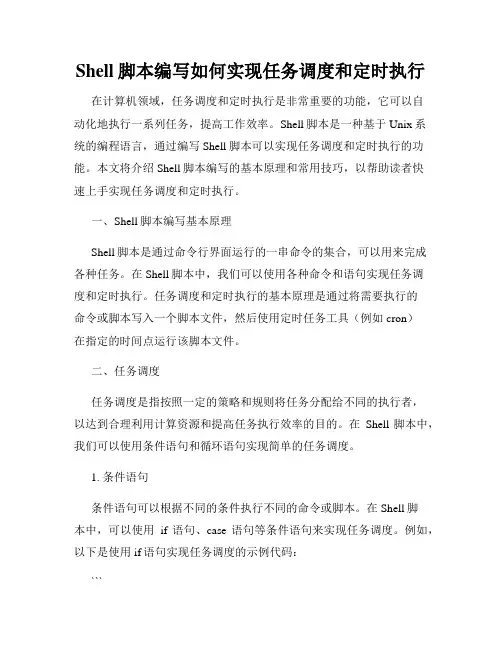 Shell 脚本编写如何实现任务调度和定时执行

在计算机领域，任务调度和定时执行是非常重要的功能，它可以自动化地执行一系列任务，提高工作效率。Shell 脚本是一种基于 Unix 系统的编程语言，通过编写 Shell 脚本可以实现任务调度和定时执行的功能。本文将介绍 Shell 脚本编写的基本原理和常用技巧，以帮助读者快速上手实现任务调度和定时执行。

一、Shell 脚本编写基本原理

Shell 脚本是通过命令行界面运行的一串命令的集合，可以用来完成各种任务。在 Shell 脚本中，我们可以使用各种命令和语句实现任务调度和定时执行。任务调度和定时执行的基本原理是通过将需要执行的命令或脚本写入一个脚本文件，然后使用定时任务工具（例如 cron）在指定的时间点运行该脚本文件。

二、任务调度

任务调度是指按照一定的策略和规则将任务分配给不同的执行者，以达到合理利用计算资源和提高任务执行效率的目的。在 Shell 脚本中，我们可以使用条件语句和循环语句实现简单的任务调度。

1. 条件语句

条件语句可以根据不同的条件执行不同的命令或脚本。在 Shell 脚本中，可以使用 if 语句、case 语句等条件语句来实现任务调度。例如，以下是使用 if 语句实现任务调度的示例代码：

```